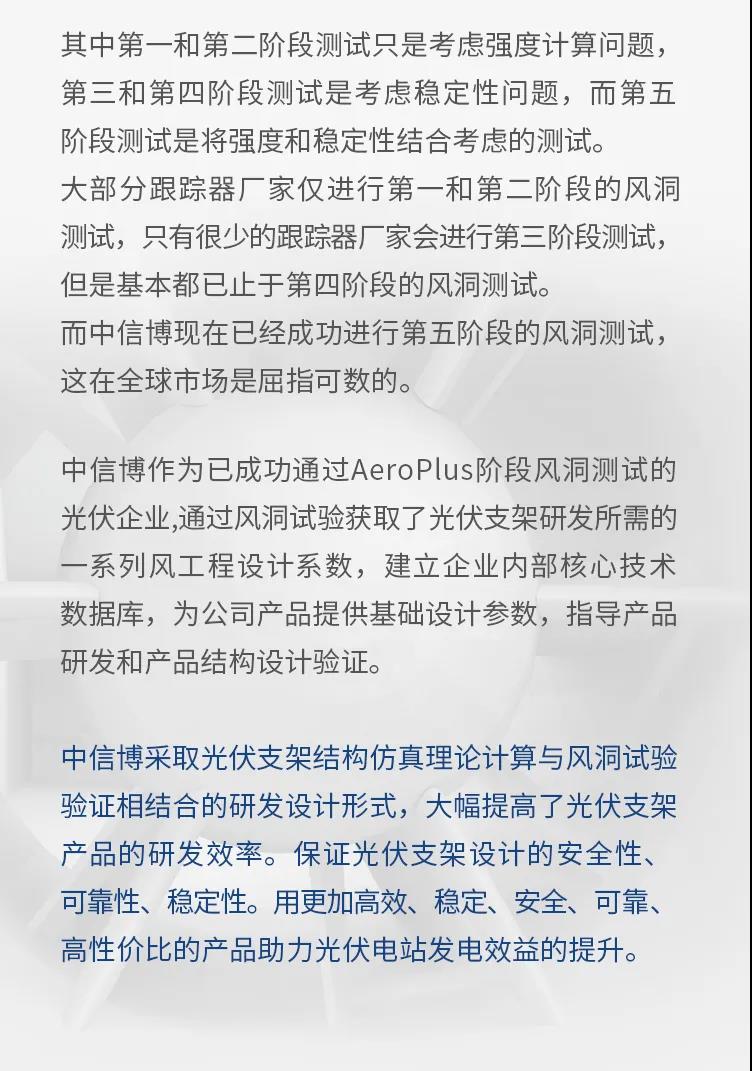 其中第一和第二阶段测试只是考虑强度计算问题，第三和第四阶段测试是考虑稳定性问题，而第五阶段测试是将强度和稳定性结合考虑的测试。
大部分跟踪器厂家仅进行第一和第二阶段的风洞测试，只有很少的跟踪器厂家会进行第三阶段测试，但是基本都已止于第四阶段的风洞测试。
而中信博现在已经成功进行第五阶段的风洞测试，这在全球市场是屈指可数的。

中信博作为已成功通过AeroPlus阶段风洞测试的光伏企业,通过风洞试验获取了光伏支架研发所需的一系列风工程设计系数，建立企业内部核心技术数据库，为公司产品提供基础设计参数，指导产品研发和产品结构设计验证。

中信博采取光伏支架结构仿真理论计算与风洞试验验证相结合的研发设计形式，大幅提高了光伏支架产品的研发效率。保证光伏支架设计的安全性、可靠性、稳定性。用更加高效、稳定、安全、可靠、高性价比的产品助力光伏电站发电效益的提升。